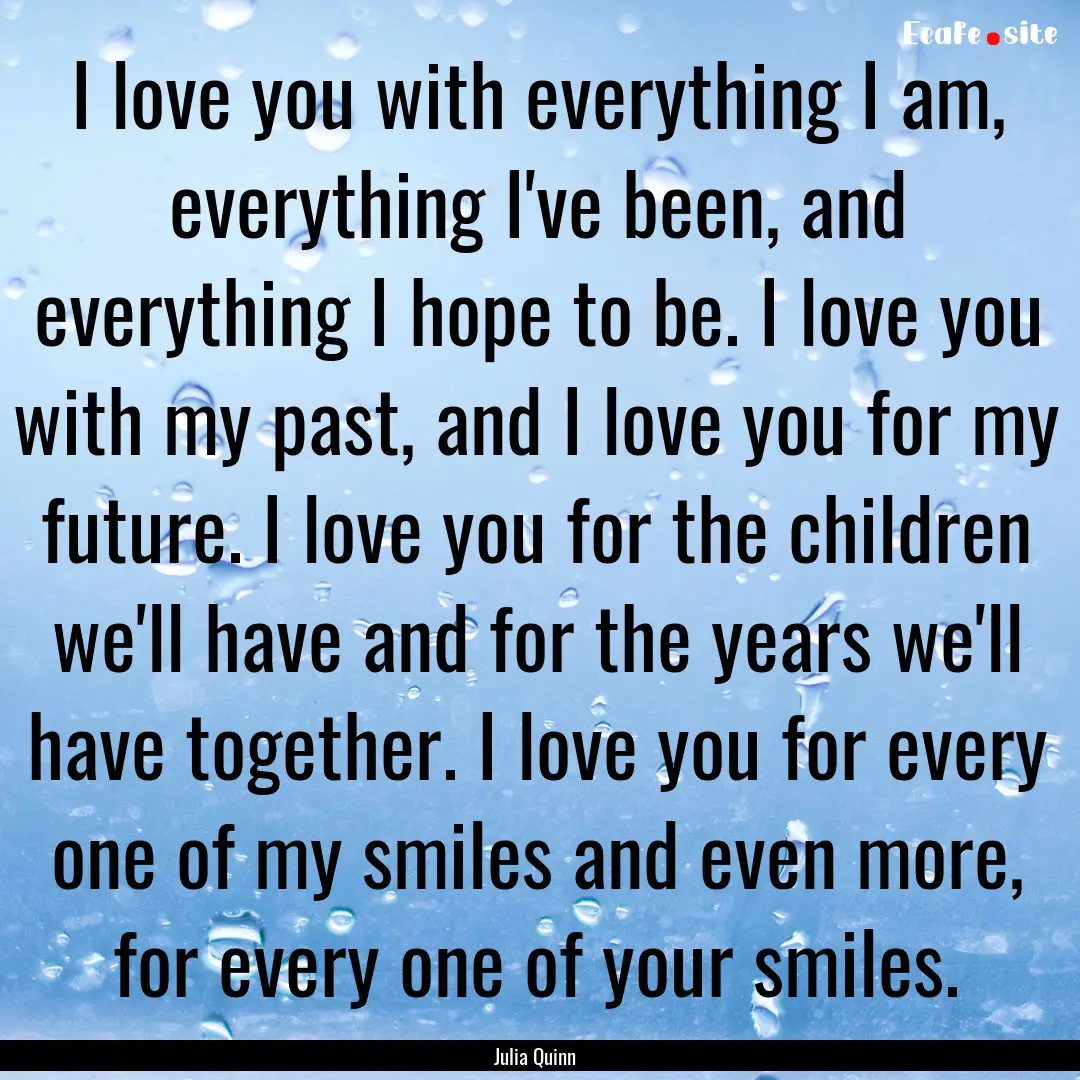 Ecafe.site

I love you with everything I am, everything I've been, and everything I hope to be. I love you with my past, and I love you for my future. I love you for the children we'll have and for the years we'll have together. I love you for every one of my smiles and even more, for every one of your smiles.

Julia Quinn